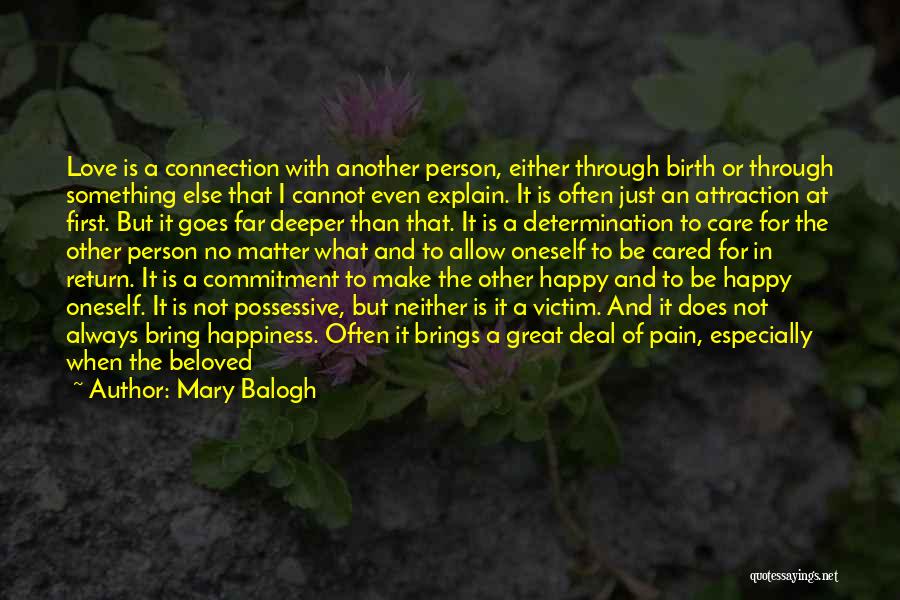 Love is a connection with another person, either through birth or through something else that I cannot even explain. It is often just an attraction at first. But it goes far deeper than that. It is a determination to care for the other person no matter what and to allow oneself to be cared for in return. It is a commitment to make the other happy and to be happy oneself. It is not possessive, but neither is it a victim. And it does not always bring happiness. Often it brings a great deal of pain, especially when the beloved

~ Author: Mary Balogh

quotessayings.net